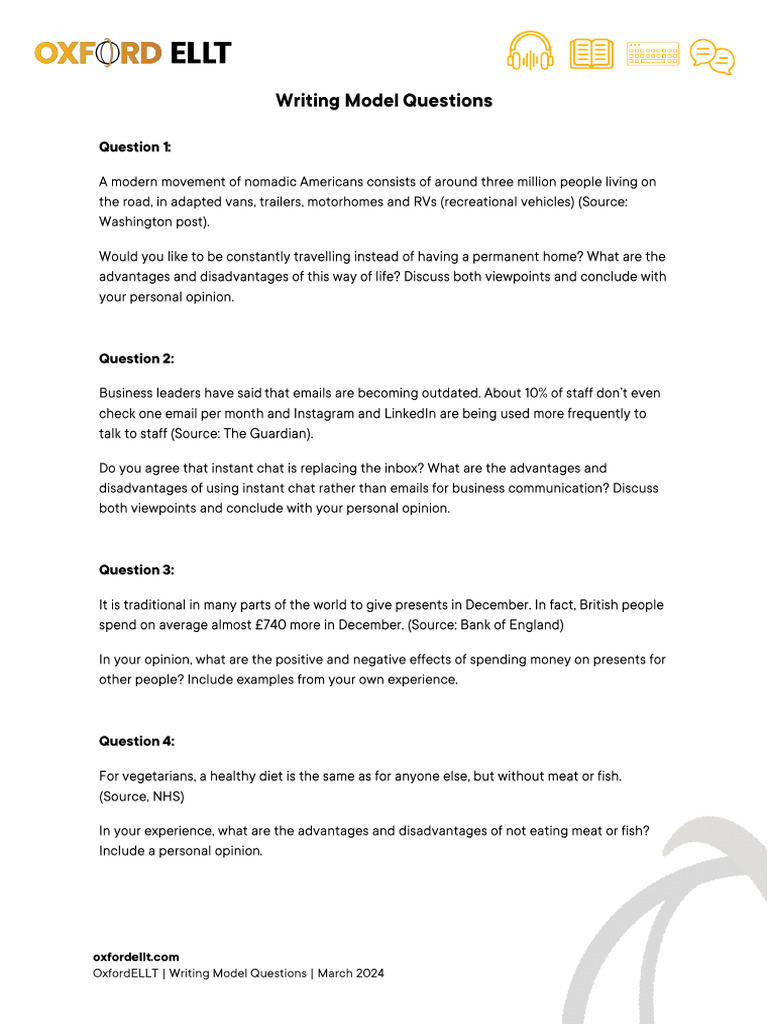 OXFORD ELLT

Writing Model Questions

Question 1:

A modern movement of nomadic Americans consists of around three million people living on the road, in adapted vans, trailers, motorhomes and RVs (recreational vehicles) (Source: Washington post).

Would you like to be constantly travelling instead of having a permanent home? What are the advantages and disadvantages of this way of life? Discuss both viewpoints and conclude with your personal opinion.

Question 2:

Business leaders have said that emails are becoming outdated. About 10% of staff don't even check one email per month and Instagram and LinkedIn are being used more frequently to talk to staff (Source: The Guardian).

Do you agree that instant chat is replacing the inbox? What are the advantages and disadvantages of using instant chat rather than emails for business communication? Discuss both viewpoints and conclude with your personal opinion.

Question 3:

It is traditional in many parts of the world to give presents in December. In fact, British people spend on average almost £740 more in December. (Source: Bank of England)

In your opinion, what are the positive and negative effects of spending money on presents for other people? Include examples from your own experience.

Question 4:

For vegetarians, a healthy diet is the same as for anyone else, but without meat or fish. (Source, NHS)

In your experience, what are the advantages and disadvantages of not eating meat or fish? Include a personal opinion.

oxfordellt.com
OxfordELLT | Writing Model Questions | March 2024